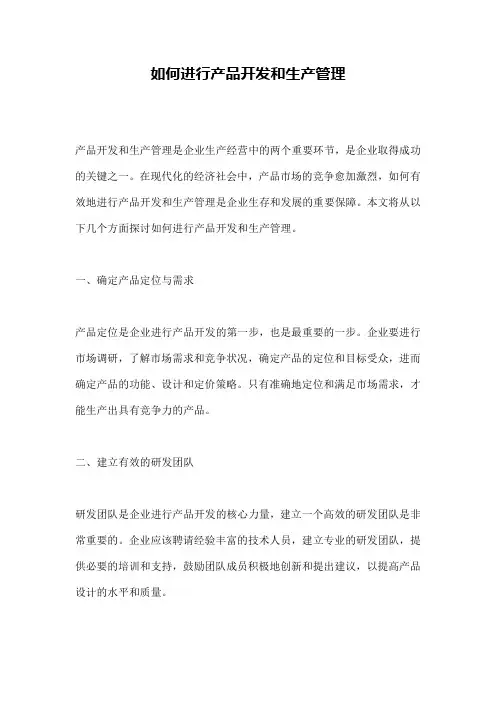 如何进行产品开发和生产管理

产品开发和生产管理是企业生产经营中的两个重要环节，是企业取得成功的关键之一。在现代化的经济社会中，产品市场的竞争愈加激烈，如何有效地进行产品开发和生产管理是企业生存和发展的重要保障。本文将从以下几个方面探讨如何进行产品开发和生产管理。

一、确定产品定位与需求

产品定位是企业进行产品开发的第一步，也是最重要的一步。企业要进行市场调研，了解市场需求和竞争状况，确定产品的定位和目标受众，进而确定产品的功能、设计和定价策略。只有准确地定位和满足市场需求，才能生产出具有竞争力的产品。

二、建立有效的研发团队

研发团队是企业进行产品开发的核心力量，建立一个高效的研发团队是非常重要的。企业应该聘请经验丰富的技术人员，建立专业的研发团队，提供必要的培训和支持，鼓励团队成员积极地创新和提出建议，以提高产品设计的水平和质量。